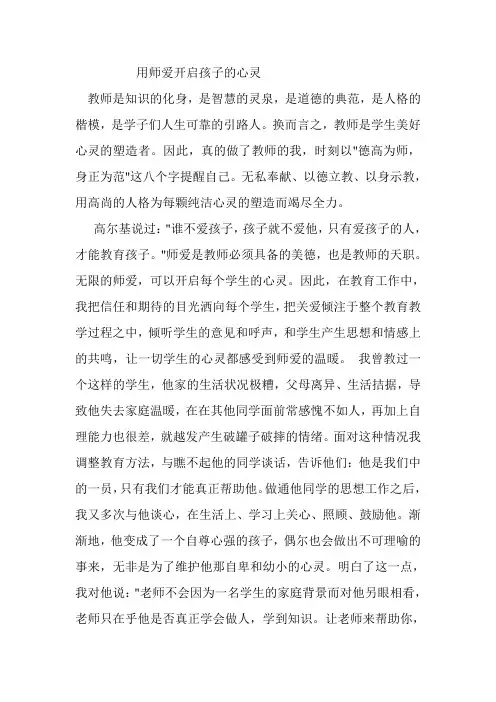 用师爱开启孩子的心灵

教师是知识的化身，是智慧的灵泉，是道德的典范，是人格的楷模，是学子们人生可靠的引路人。换而言之，教师是学生美好心灵的塑造者。因此，真的做了教师的我，时刻以"德高为师，身正为范"这八个字提醒自己。无私奉献、以德立教、以身示教，用高尚的人格为每颗纯洁心灵的塑造而竭尽全力。

高尔基说过："谁不爱孩子，孩子就不爱他，只有爱孩子的人，才能教育孩子。"师爱是教师必须具备的美德，也是教师的天职。无限的师爱，可以开启每个学生的心灵。因此，在教育工作中，我把信任和期待的目光洒向每个学生，把关爱倾注于整个教育教学过程之中，倾听学生的意见和呼声，和学生产生思想和情感上的共鸣，让一切学生的心灵都感受到师爱的温暖。 我曾教过一个这样的学生，他家的生活状况极糟，父母离异、生活拮据，导致他失去家庭温暖，在在其他同学面前常感愧不如人，再加上自理能力也很差，就越发产生破罐子破摔的情绪。面对这种情况我调整教育方法，与瞧不起他的同学谈话，告诉他们：他是我们中的一员，只有我们才能真正帮助他。做通他同学的思想工作之后，我又多次与他谈心，在生活上、学习上关心、照顾、鼓励他。渐渐地，他变成了一个自尊心强的孩子，偶尔也会做出不可理喻的事来，无非是为了维护他那自卑和幼小的心灵。明白了这一点，我对他说："老师不会因为一名学生的家庭背景而对他另眼相看，老师只在乎他是否真正学会做人，学到知识。让老师来帮助你，